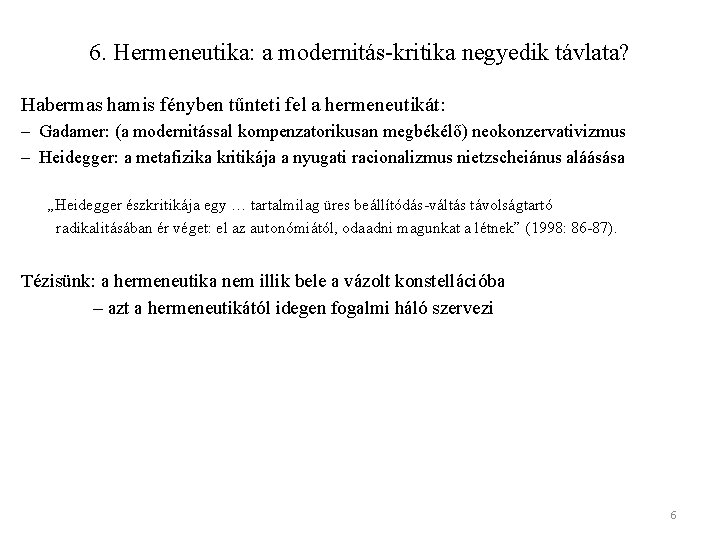 6. Hermeneutika: a modernitás-kritika negyedik távlata?

Habermas hamis fényben tűnteti fel a hermeneutikát:
– Gadamer: (a modernitással kompenzatorikusan megbékélő) neokonzervativizmus
– Heidegger: a metafizika kritikája a nyugati racionalizmus nietzscheiánus aláásása

„Heidegger észkritikája egy … tartalmilag üres beállítódás-váltás távolságtartó radikalitásában ér véget: el az autonómiától, odaadni magunkat a létnek” (1998: 86-87).

Tézisünk: a hermeneutika nem illik bele a vázolt konstellációba
– azt a hermeneutikától idegen fogalmi háló szervezi

6